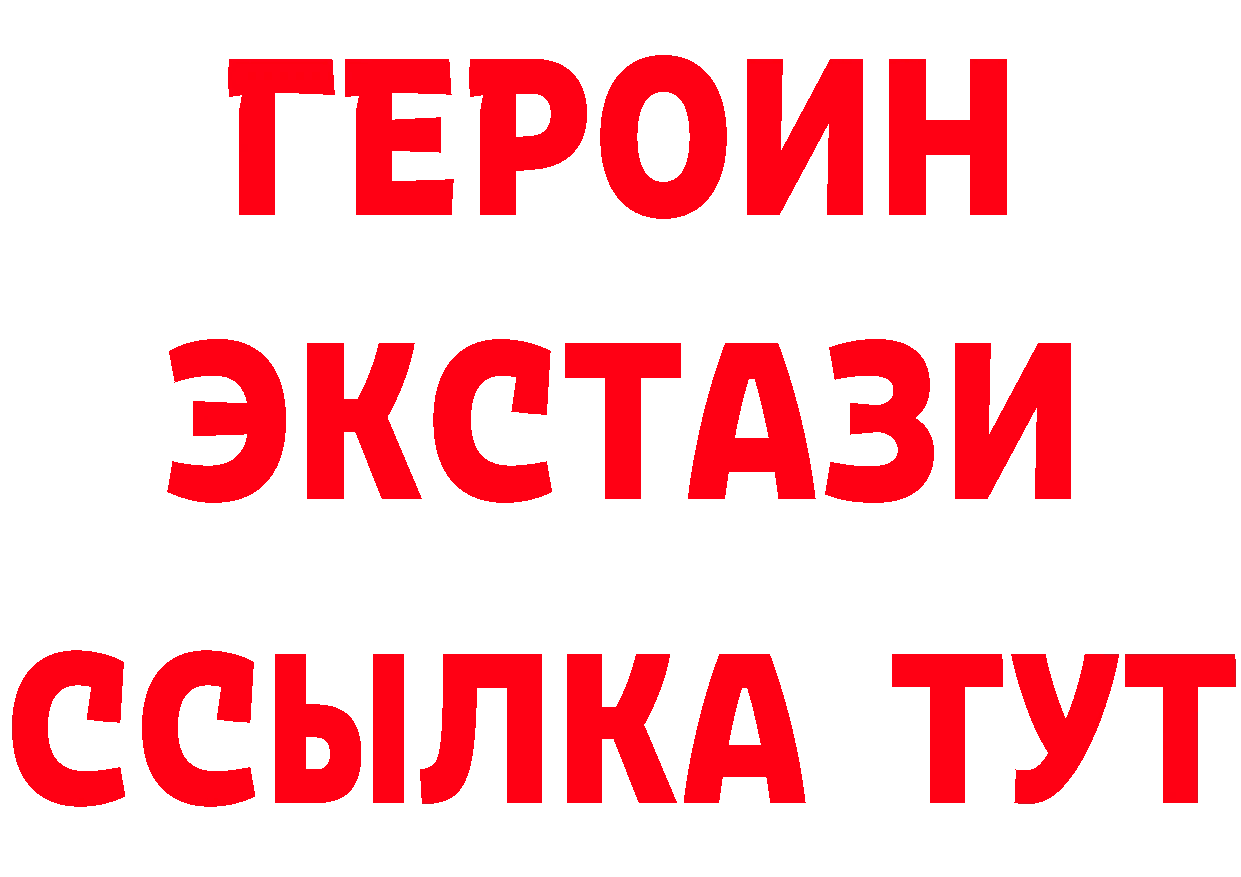 ГЕРОИН
ЭКСТАЗИ
ССЫЛКА ТУТ